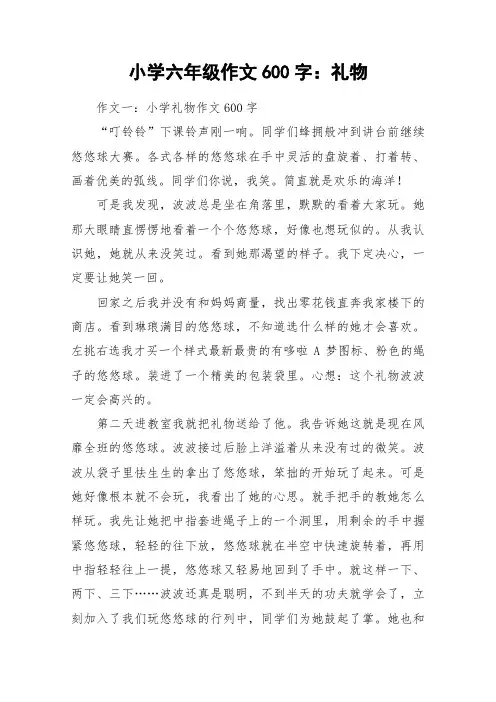 小学六年级作文 600 字：礼物

作文一：小学礼物作文 600 字

“叮铃铃”下课铃声刚一响。同学们蜂拥般冲到讲台前继续悠悠球大赛。各式各样的悠悠球在手中灵活的盘旋着、打着转、画着优美的弧线。同学们你说，我笑。简直就是欢乐的海洋！

可是我发现，波波总是坐在角落里，默默的看着大家玩。她那大眼睛直愣愣地看着一个个悠悠球，好像也想玩似的。从我认识她，她就从来没笑过。看到她那渴望的样子。我下定决心，一定要让她笑一回。

回家之后我并没有和妈妈商量，找出零花钱直奔我家楼下的商店。看到琳琅满目的悠悠球，不知道选什么样的她才会喜欢。左挑右选我才买一个样式最新最贵的有哆啦 A 梦图标、粉色的绳子的悠悠球。装进了一个精美的包装袋里。心想：这个礼物波波一定会高兴的。

第二天进教室我就把礼物送给了他。我告诉她这就是现在风靡全班的悠悠球。波波接过后脸上洋溢着从来没有过的微笑。波波从袋子里怯生生的拿出了悠悠球，笨拙的开始玩了起来。可是她好像根本就不会玩，我看出了她的心思。就手把手的教她怎么样玩。我先让她把中指套进绳子上的一个洞里，用剩余的手中握紧悠悠球，轻轻的往下放，悠悠球就在半空中快速旋转着，再用中指轻轻往上一提，悠悠球又轻易地回到了手中。就这样一下、两下、三下……波波还真是聪明，不到半天的功夫就学会了，立刻加入了我们玩悠悠球的行列中，同学们为她鼓起了掌。她也和